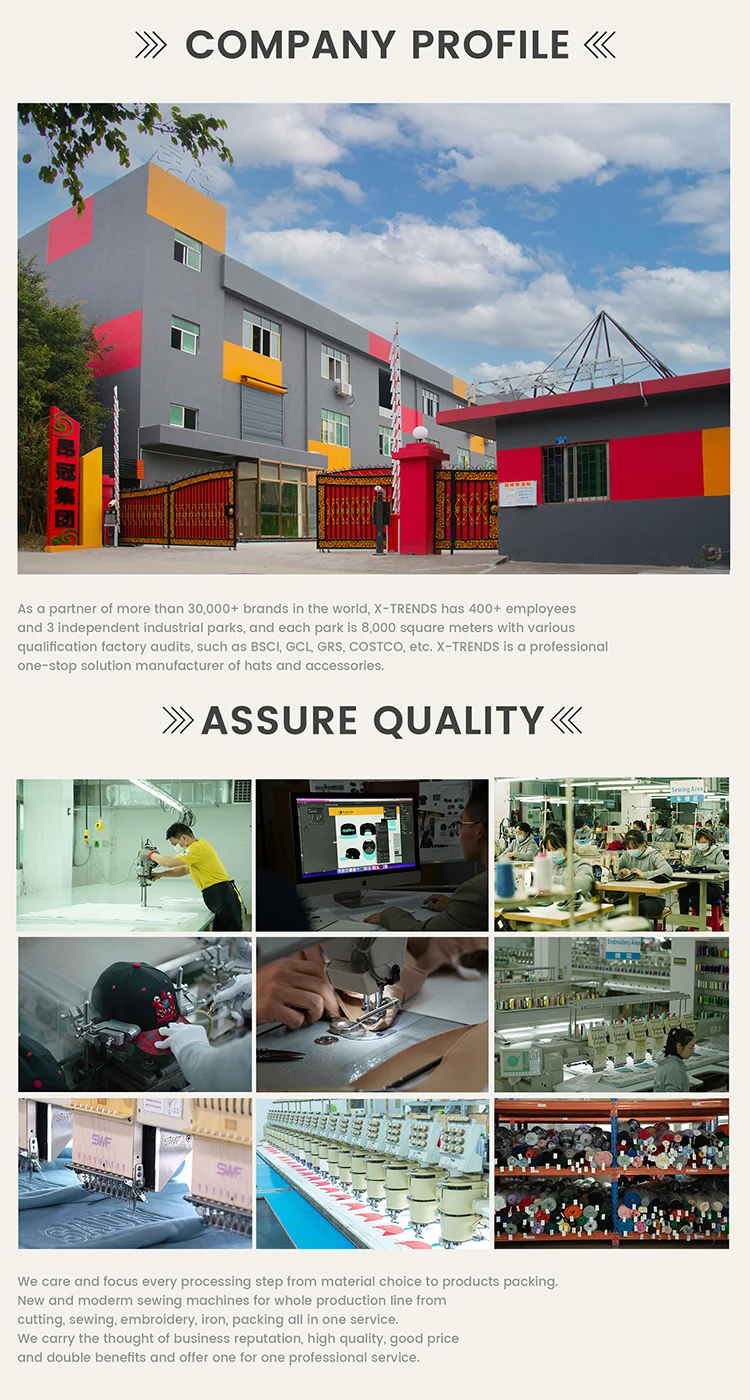 COMPANY PROFILE

昂冠集团

As a partner of more than 30,000+ brands in the world, X-TRENDS has 400+ employees and 3 independent industrial parks, and each park is 8,000 square meters with various qualification factory audits, such as BSCI, GCL, GRS, COSTCO, etc. X-TRENDS is a professional one-stop solution manufacturer of hats and accessories.

ASSURE QUALITY

Sewing Area

Embroidery Area

SWF

SWF

We care and focus every processing step from material choice to products packing. New and moderm sewing machines for whole production line from cutting, sewing, embroidery, iron, packing all in one service. We carry the thought of business reputation, high quality, good price and double benefits and offer one for one professional service.